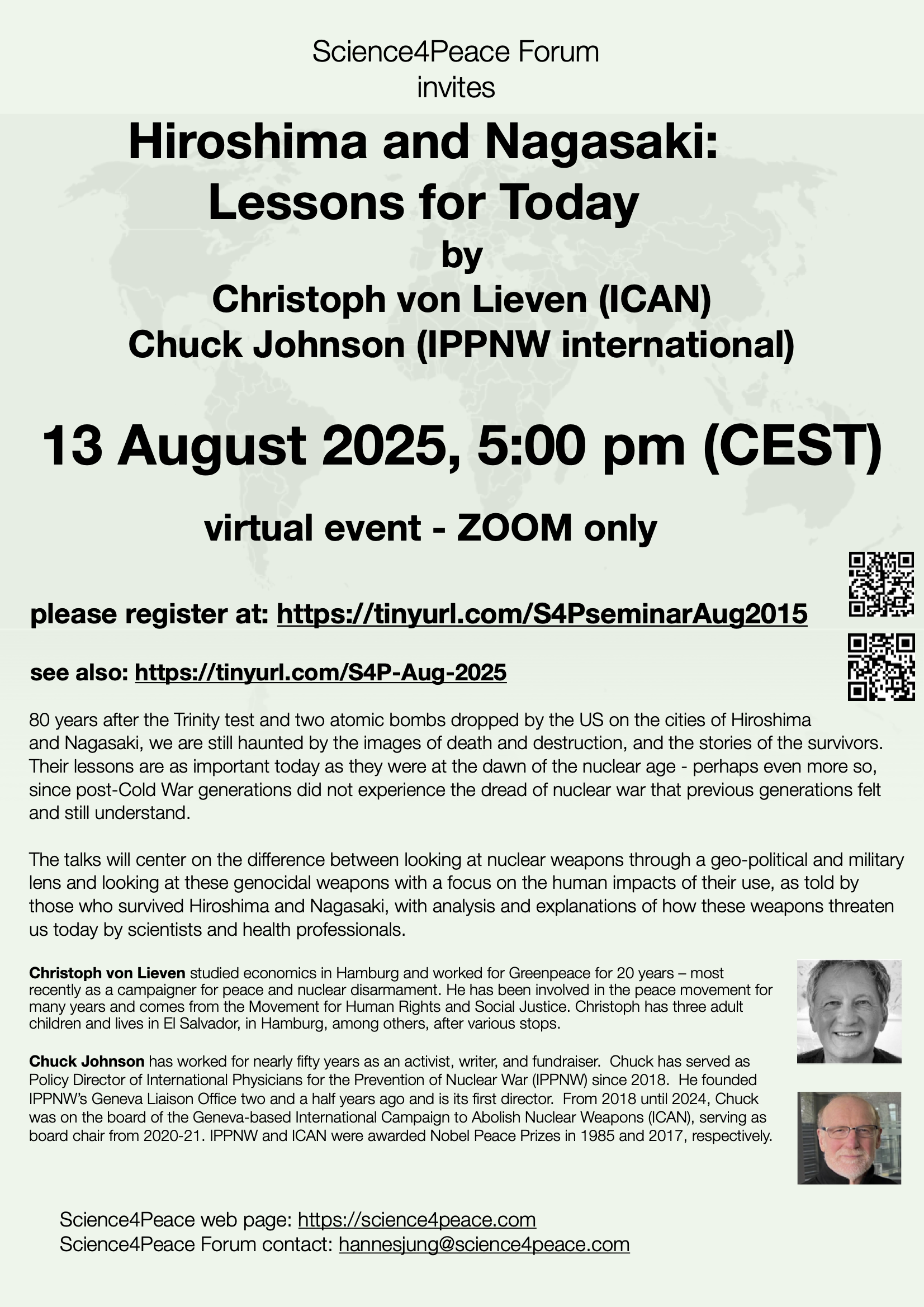 Science4Peace Forum
invites

Hiroshima and Nagasaki:
Lessons for Today
by
Christoph von Lieven (ICAN)
Chuck Johnson (IPPNW international)

13 August 2025, 5:00 pm (CEST)

virtual event - ZOOM only

please register at: https://tinyurl.com/S4PseminarAug2015

see also: https://tinyurl.com/S4P-Aug-2025

80 years after the Trinity test and two atomic bombs dropped by the US on the cities of Hiroshima and Nagasaki, we are still haunted by the images of death and destruction, and the stories of the survivors. Their lessons are as important today as they were at the dawn of the nuclear age - perhaps even more so, since post-Cold War generations did not experience the dread of nuclear war that previous generations felt and still understand.

The talks will center on the difference between looking at nuclear weapons through a geo-political and military lens and looking at these genocidal weapons with a focus on the human impacts of their use, as told by those who survived Hiroshima and Nagasaki, with analysis and explanations of how these weapons threaten us today by scientists and health professionals.

Christoph von Lieven studied economics in Hamburg and worked for Greenpeace for 20 years – most recently as a campaigner for peace and nuclear disarmament. He has been involved in the peace movement for many years and comes from the Movement for Human Rights and Social Justice. Christoph has three adult children and lives in El Salvador, in Hamburg, among others, after various stops.

Chuck Johnson has worked for nearly fifty years as an activist, writer, and fundraiser. Chuck has served as Policy Director of International Physicians for the Prevention of Nuclear War (IPPNW) since 2018. He founded IPPNW's Geneva Liaison Office two and a half years ago and is its first director. From 2018 until 2024, Chuck was on the board of the Geneva-based International Campaign to Abolish Nuclear Weapons (ICAN), serving as board chair from 2020-21. IPPNW and ICAN were awarded Nobel Peace Prizes in 1985 and 2017, respectively.

Science4Peace web page: https://science4peace.com
Science4Peace Forum contact: hannesjung@science4peace.com